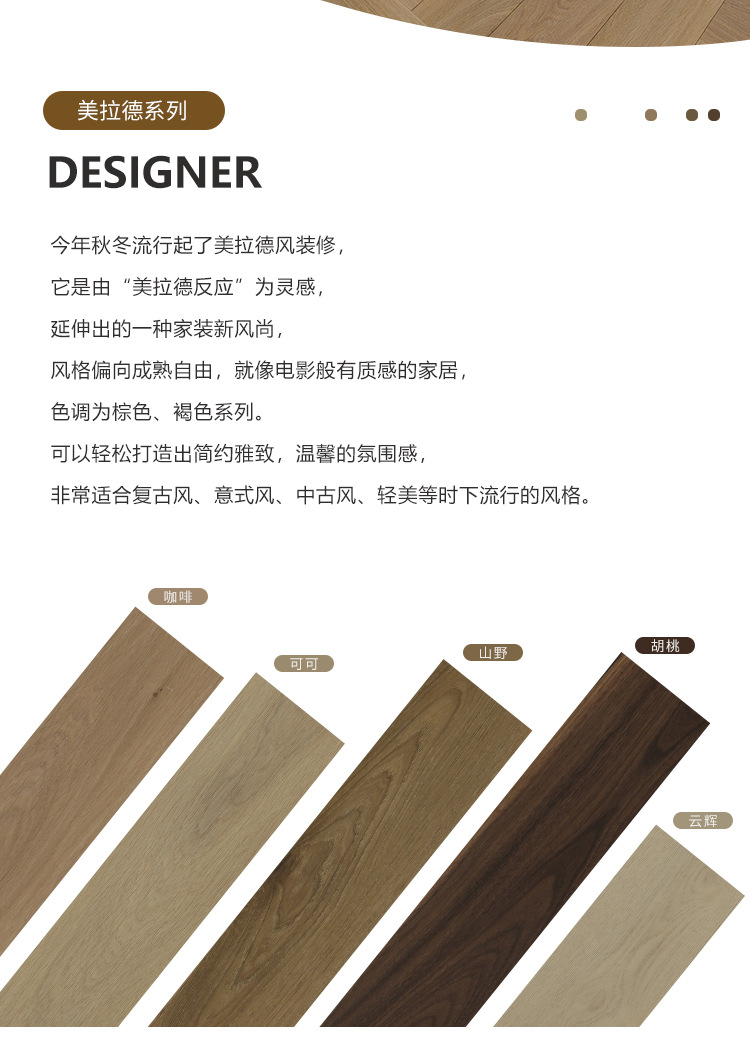 美拉德系列

DESIGNER

今年秋冬流行起了美拉德风装修，
它是由“美拉德反应”为灵感，
延伸出的一种家装新风尚，
风格偏向成熟自由，就像电影般有质感的家居，
色调为棕色、褐色系列。
可以轻松打造出简约雅致，温馨的氛围感，
非常适合复古风、意式风、中古风、轻美等时下流行的风格。

咖啡

可可

山野

胡桃

云辉